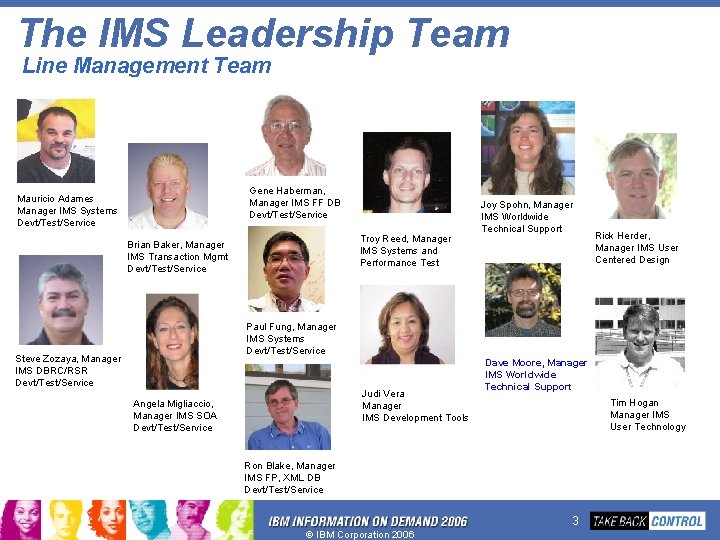 The IMS Leadership Team
Line Management Team

Mauricio Adames
Manager IMS Systems
Devt/Test/Service

Steve Zozaya, Manager
IMS DBRC/RSR
Devt/Test/Service

Brian Baker, Manager
IMS Transaction Mgmt
Devt/Test/Service

Angela Migliaccio,
Manager IMS SOA
Devt/Test/Service

Gene Haberman,
Manager IMS FF DB
Devt/Test/Service

Paul Fung, Manager
IMS Systems
Devt/Test/Service

Ron Blake, Manager
IMS FP, XML DB
Devt/Test/Service

Troy Reed, Manager
IMS Systems and
Performance Test

Judi Vera
Manager
IMS Development Tools

Joy Spohn, Manager
IMS Worldwide
Technical Support

Dave Moore, Manager
IMS Worldwide
Technical Support

Rick Herder,
Manager IMS User
Centered Design

Tim Hogan
Manager IMS
User Technology

IBM INFORMATION ON DEMAND 2006
© IBM Corporation 2006
3
TAKE BACK CONTROL